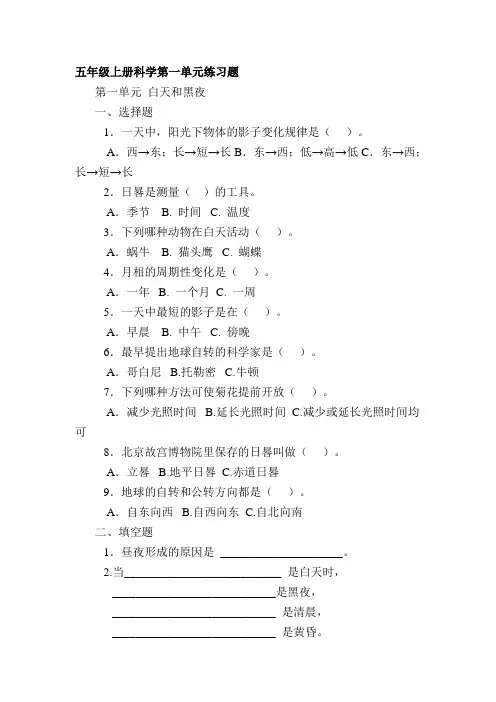 五年级上册科学第一单元练习题

第一单元 白天和黑夜

一、选择题

1．一天中，阳光下物体的影子变化规律是（ ）。

A．西→东；长→短→长 B．东→西；低→高→低 C．东→西；长→短→长

2．日晷是测量（ ）的工具。

A．季节 B. 时间 C. 温度

3．下列哪种动物在白天活动（ ）。

A．蜗牛 B. 猫头鹰 C. 蝴蝶

4．月相的周期性变化是（ ）。

A．一年 B. 一个月 C. 一周

5．一天中最短的影子是在（ ）。

A．早晨 B. 中午 C. 傍晚

6．最早提出地球自转的科学家是（ ）。

A．哥白尼 B.托勒密 C.牛顿

7．下列哪种方法可使菊花提前开放（ ）。

A．减少光照时间 B.延长光照时间 C.减少或延长光照时间均可

8．北京故宫博物院里保存的日晷叫做（ ）。

A．立晷 B.地平日晷 C.赤道日晷

9．地球的自转和公转方向都是（ ）。

A．自东向西 B.自西向东 C.自北向南

二、填空题

1．昼夜形成的原因是 ____________________。

2.当__________________________ 是白天时，

__________________________是黑夜，

__________________________ 是清晨，

__________________________ 是黄昏。